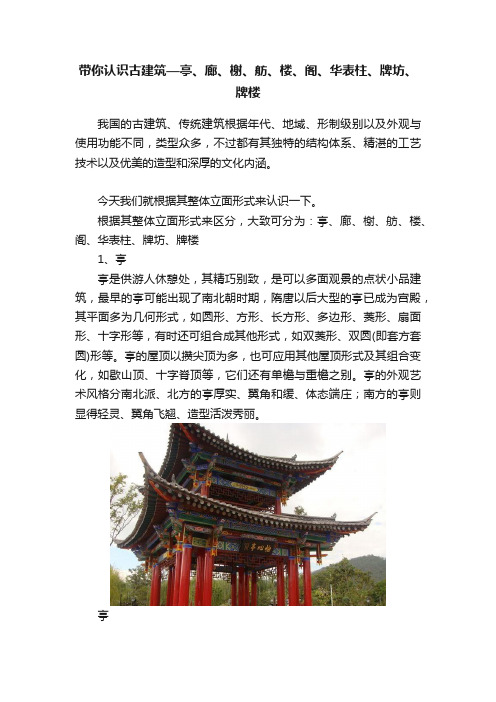 带你认识古建筑—亭、廊、榭、舫、楼、阁、华表柱、牌坊、牌楼

我国的古建筑、传统建筑根据年代、地域、形制级别以及外观与使用功能不同，类型众多，不过都有其独特的结构体系、精湛的工艺技术以及优美的造型和深厚的文化内涵。

今天我们就根据其整体立面形式来认识一下。

根据其整体立面形式来区分，大致可分为：亭、廊、榭、舫、楼、阁、华表柱、牌坊、牌楼

1、亭

亭是供游人休憩处，其精巧别致，是可以多面观景的点状小品建筑，最早的亭可能出现了南北朝时期，隋唐以后大型的亭已成为宫殿，其平面多为几何形式，如圆形、方形、长方形、多边形、菱形、扇面形、十字形等，有时还可组合成其他形式，如双菱形、双圆(即套方套圆)形等。亭的屋顶以攒尖顶为多，也可应用其他屋顶形式及其组合变化，如歇山顶、十字脊顶等，它们还有单檐与重檐之别。亭的外观艺术风格分南北派、北方的亭厚实、翼角和缓、体态端庄；南方的亭则显得轻灵、翼角飞翘、造型活泼秀丽。

亭